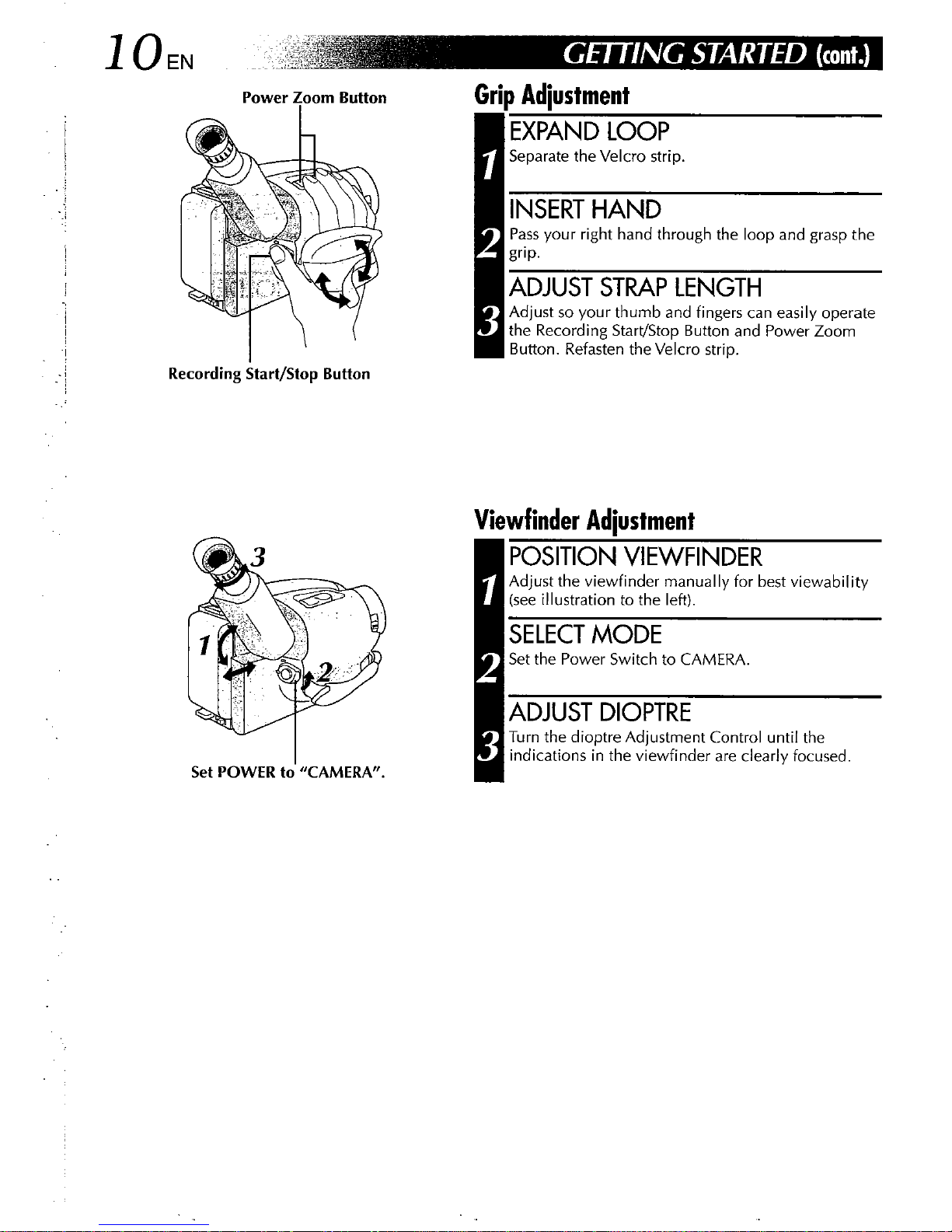 10 EN

GETTING STARTED (cont.)

Power Zoom Button

Recording Start/Stop Button

Grip Adjustment

1
EXPAND LOOP
Separate the Velcro strip.

2
INSERT HAND
Pass your right hand through the loop and grasp the grip.

3
ADJUST STRAP LENGTH
Adjust so your thumb and fingers can easily operate the Recording Start/Stop Button and Power Zoom Button. Refasten the Velcro strip.

3
1
2

Set POWER to "CAMERA".

Viewfinder Adjustment

1
POSITION VIEWFINDER
Adjust the viewfinder manually for best viewability (see illustration to the left).

2
SELECT MODE
Set the Power Switch to CAMERA.

3
ADJUST DIOPTRE
Turn the dioptre Adjustment Control until the indications in the viewfinder are clearly focused.